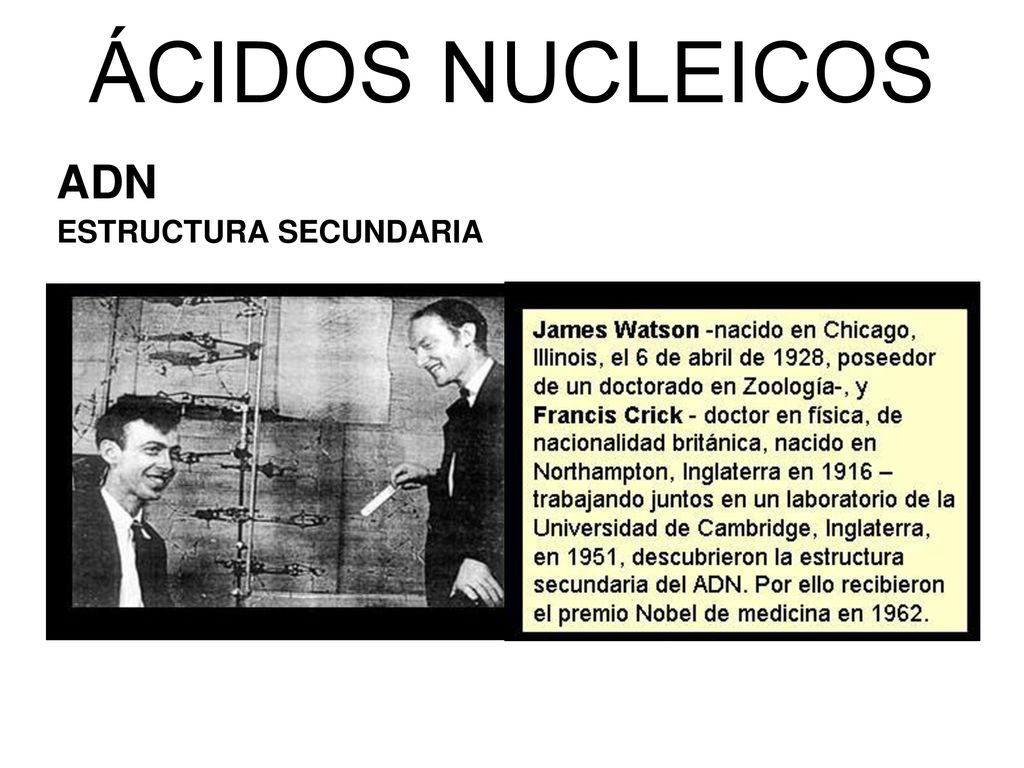 ÁCIDOS NUCLEICOS

ADN

ESTRUCTURA SECUNDARIA

James Watson -nacido en Chicago, Illinois, el 6 de abril de 1928, poseedor de un doctorado en Zoología-, y Francis Crick - doctor en física, de nacionalidad británica, nacido en Northampton, Inglaterra en 1916 – trabajando juntos en un laboratorio de la Universidad de Cambridge, Inglaterra, en 1951, descubrieron la estructura secundaria del ADN. Por ello recibieron el premio Nobel de medicina en 1962.